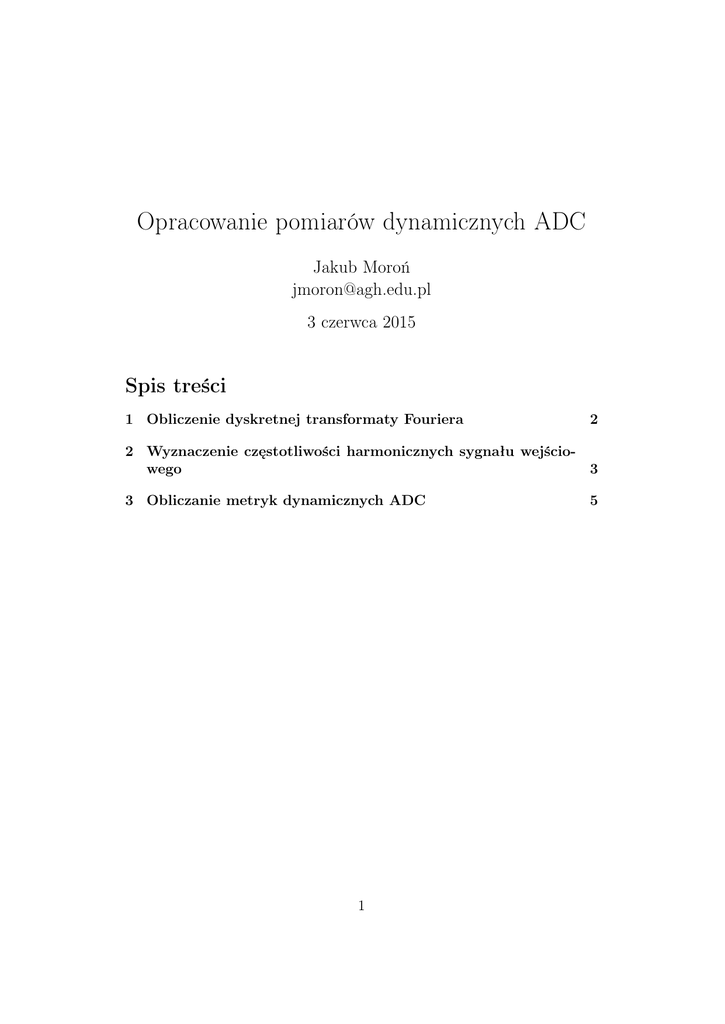 Opracowanie pomiarów dynamicznych ADC

Jakub Moroń
jmoron@agh.edu.pl

3 czerwca 2015

Spis treści

1 Obliczenie dyskretnej transformaty Fouriera 2

2 Wyznaczenie częstotliwości harmonicznych sygnału wejściowego 3

3 Obliczanie metryk dynamicznych ADC 5

1